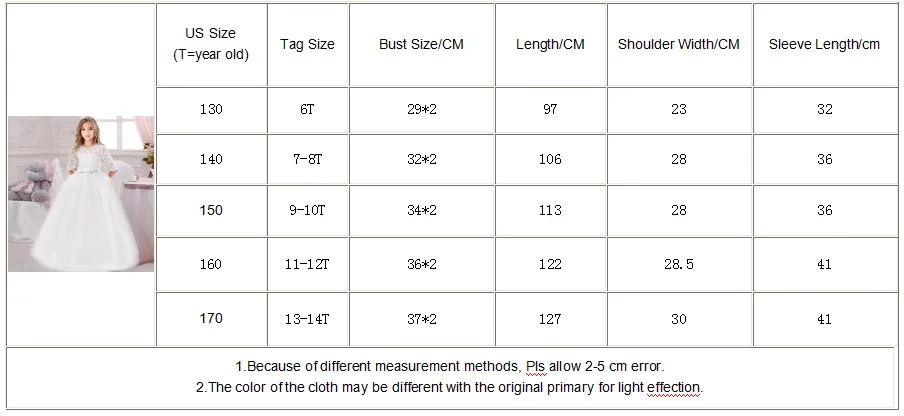 | US Size (T=year old) | Tag Size | Bust Size/CM | Length/CM | Shoulder Width/CM | Sleeve Length/cm |
|---|---|---|---|---|---|
| 130 | 6T | 29*2 | 97 | 23 | 32 |
| 140 | 7-8T | 32*2 | 106 | 28 | 36 |
| 150 | 9-10T | 34*2 | 113 | 28 | 36 |
| 160 | 11-12T | 36*2 | 122 | 28.5 | 41 |
| 170 | 13-14T | 37*2 | 127 | 30 | 41 |

1.Because of different measurement methods, Pls allow 2-5 cm error.
2.The color of the cloth may be different with the original primary for light effection.